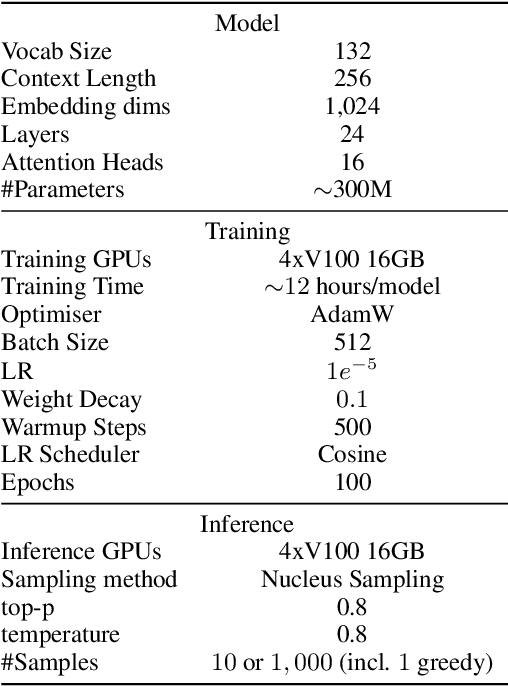 | Model | |
|---|---|
| Vocab Size | 132 |
| Context Length | 256 |
| Embedding dims | 1,024 |
| Layers | 24 |
| Attention Heads | 16 |
| #Parameters | $\sim$300M |
| Training | |
| Training GPUs | 4xV100 16GB |
| Training Time | $\sim$12 hours/model |
| Optimiser | AdamW |
| Batch Size | 512 |
| LR | $1e^{-5}$ |
| Weight Decay | 0.1 |
| Warmup Steps | 500 |
| LR Scheduler | Cosine |
| Epochs | 100 |
| Inference | |
| Inference GPUs | 4xV100 16GB |
| Sampling method | Nucleus Sampling |
| top-p | 0.8 |
| temperature | 0.8 |
| #Samples | 10 or $1,000$ (incl. 1 greedy) |